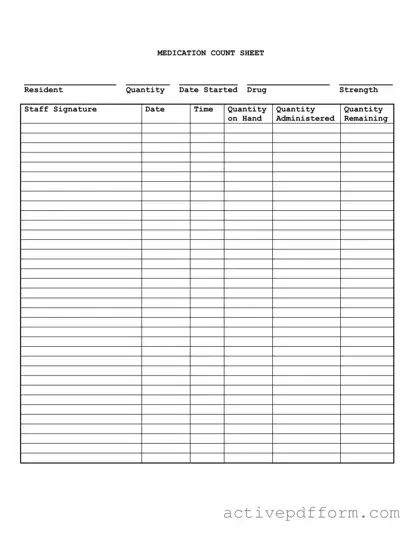 MEDICATION COUNT SHEET

Resident Quantity Date Started Drug Strength

| Staff Signature | Date | Time | Quantity on Hand | Quantity Administered | Quantity Remaining |
|---|---|---|---|---|---|
| | | | | | |

activepdfform.com